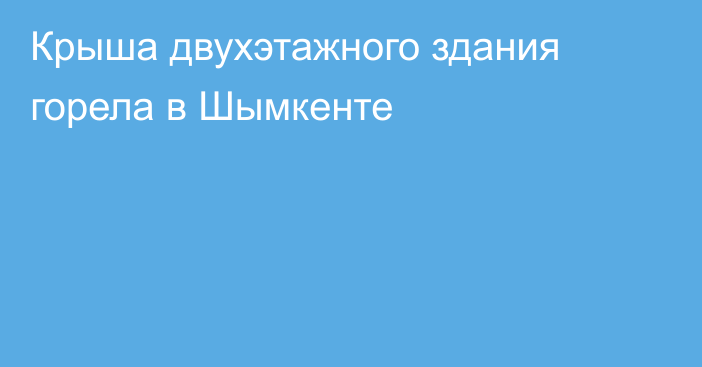 Крыша двухэтажного здания горела в Шымкенте